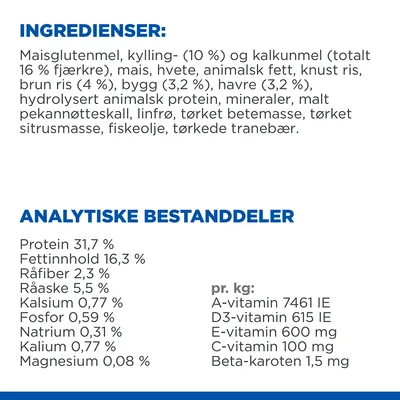 INGREDIENSER:

Maisglutenmel, kylling- (10 %) og kalkunmel (totalt 16 % fjærkre), mais, hvete, animalsk fett, knust ris, brun ris (4 %), bygg (3,2 %), havre (3,2 %), hydrolysert animalsk protein, mineraler, malt pekannøtteskall, linfrø, tørket betemasse, tørket sitrusmasse, fiskeolje, tørkede tranebær.

ANALYTISKE BESTANDDELER

Protein 31,7 %
Fettinnhold 16,3 %
Råfiber 2,3 %
Råaske 5,5 %
Kalsium 0,77 %
Fosfor 0,59 %
Natrium 0,31 %
Kalium 0,77 %
Magnesium 0,08 %

pr. kg:
A-vitamin 7461 IE
D3-vitamin 615 IE
E-vitamin 600 mg
C-vitamin 100 mg
Beta-karoten 1,5 mg